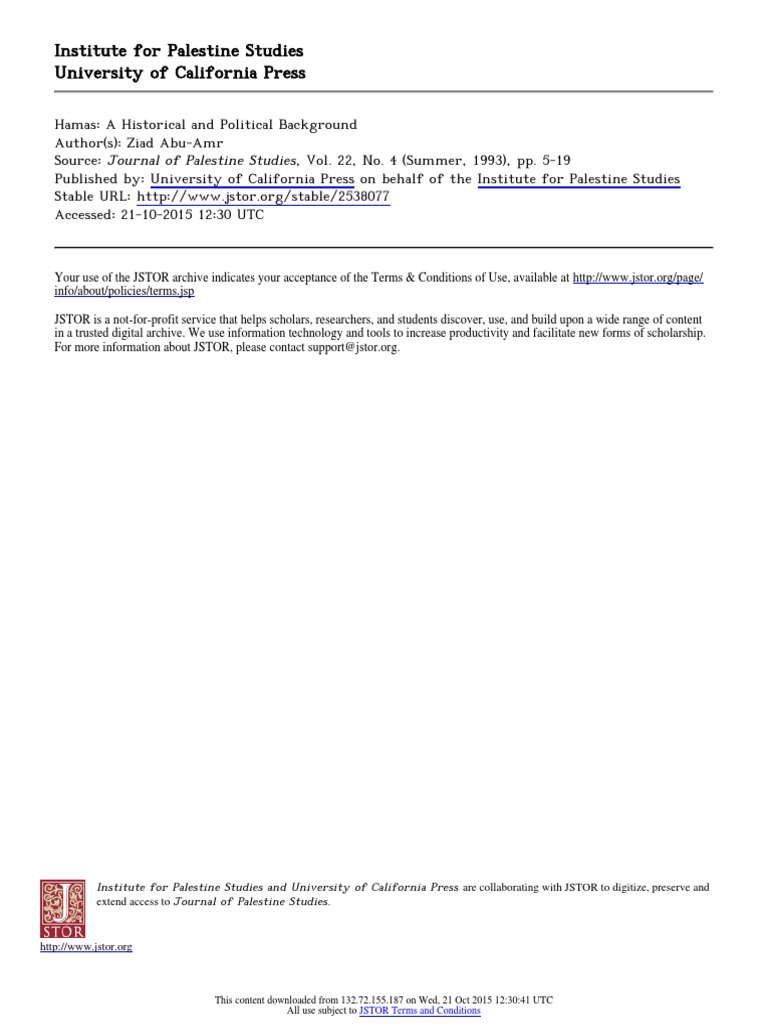 Institute for Palestine Studies
University of California Press

Hamas: A Historical and Political Background
Author(s): Ziad Abu-Amr
Source: Journal of Palestine Studies, Vol. 22, No. 4 (Summer, 1993), pp. 5-19
Published by: University of California Press on behalf of the Institute for Palestine Studies
Stable URL: http://www.jstor.org/stable/2538077
Accessed: 21-10-2015 12:30 UTC

Your use of the JSTOR archive indicates your acceptance of the Terms & Conditions of Use, available at http://www.jstor.org/page/info/about/policies/terms.jsp

JSTOR is a not-for-profit service that helps scholars, researchers, and students discover, use, and build upon a wide range of content in a trusted digital archive. We use information technology and tools to increase productivity and facilitate new forms of scholarship. For more information about JSTOR, please contact support@jstor.org.

JSTOR

Institute for Palestine Studies and University of California Press are collaborating with JSTOR to digitize, preserve and extend access to Journal of Palestine Studies.

http://www.jstor.org

This content downloaded from 132.72.155.187 on Wed, 21 Oct 2015 12:30:41 UTC
All use subject to JSTOR Terms and Conditions